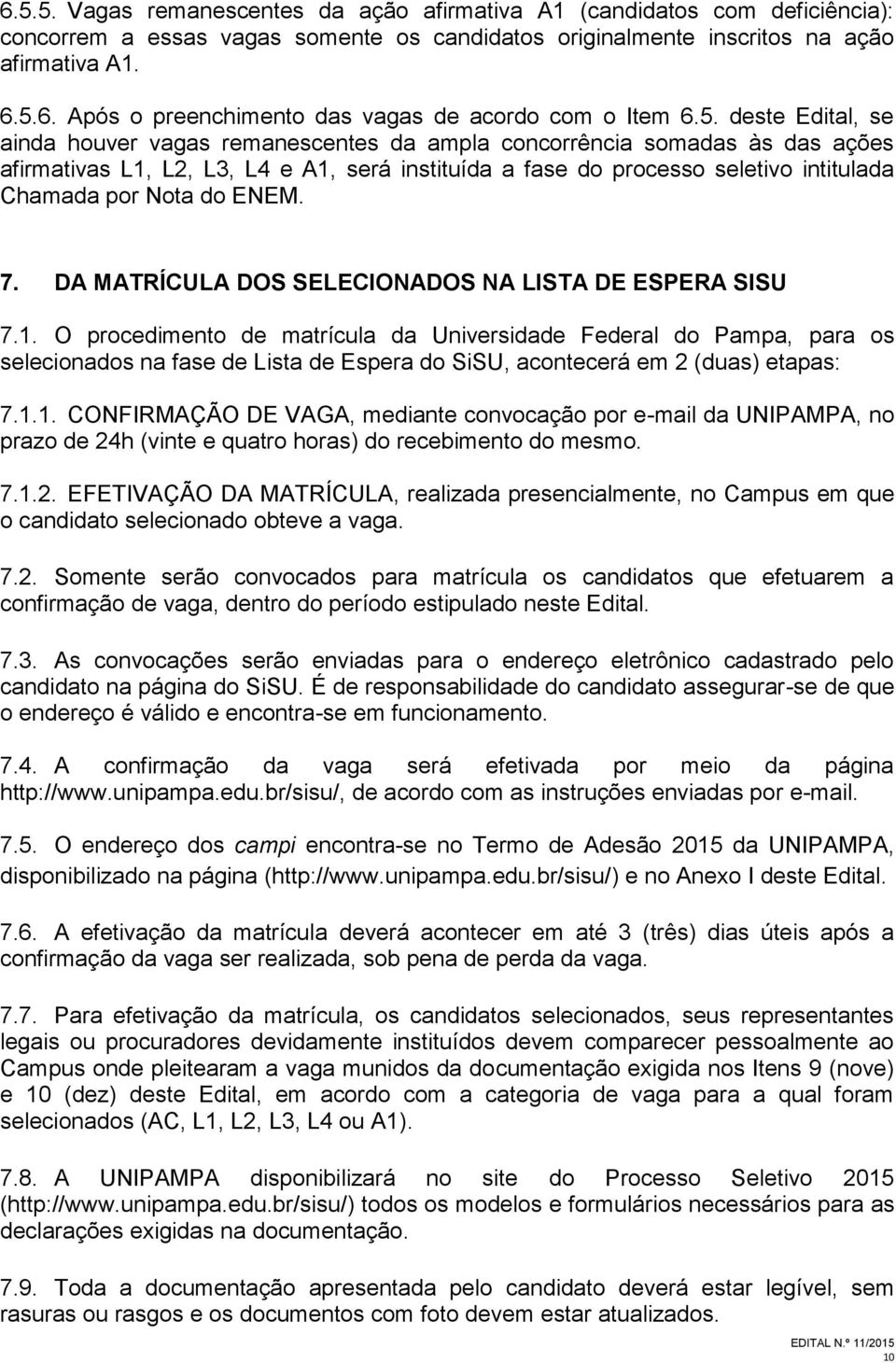 6.5.5. Vagas remanescentes da ação afirmativa A1 (candidatos com deficiência): concorrem a essas vagas somente os candidatos originalmente inscritos na ação afirmativa A1.

6.5.6. Após o preenchimento das vagas de acordo com o Item 6.5. deste Edital, se ainda houver vagas remanescentes da ampla concorrência somadas às das ações afirmativas L1, L2, L3, L4 e A1, será instituída a fase do processo seletivo intitulada Chamada por Nota do ENEM.

7. DA MATRÍCULA DOS SELECIONADOS NA LISTA DE ESPERA SISU

7.1. O procedimento de matrícula da Universidade Federal do Pampa, para os selecionados na fase de Lista de Espera do SiSU, acontecerá em 2 (duas) etapas:

7.1.1. CONFIRMAÇÃO DE VAGA, mediante convocação por e-mail da UNIPAMPA, no prazo de 24h (vinte e quatro horas) do recebimento do mesmo.

7.1.2. EFETIVAÇÃO DA MATRÍCULA, realizada presencialmente, no Campus em que o candidato selecionado obteve a vaga.

7.2. Somente serão convocados para matrícula os candidatos que efetuarem a confirmação de vaga, dentro do período estipulado neste Edital.

7.3. As convocações serão enviadas para o endereço eletrônico cadastrado pelo candidato na página do SiSU. É de responsabilidade do candidato assegurar-se de que o endereço é válido e encontra-se em funcionamento.

7.4. A confirmação da vaga será efetivada por meio da página http://www.unipampa.edu.br/sisu/, de acordo com as instruções enviadas por e-mail.

7.5. O endereço dos campi encontra-se no Termo de Adesão 2015 da UNIPAMPA, disponibilizado na página (http://www.unipampa.edu.br/sisu/) e no Anexo I deste Edital.

7.6. A efetivação da matrícula deverá acontecer em até 3 (três) dias úteis após a confirmação da vaga ser realizada, sob pena de perda da vaga.

7.7. Para efetivação da matrícula, os candidatos selecionados, seus representantes legais ou procuradores devidamente instituídos devem comparecer pessoalmente ao Campus onde pleitearam a vaga munidos da documentação exigida nos Itens 9 (nove) e 10 (dez) deste Edital, em acordo com a categoria de vaga para a qual foram selecionados (AC, L1, L2, L3, L4 ou A1).

7.8. A UNIPAMPA disponibilizará no site do Processo Seletivo 2015 (http://www.unipampa.edu.br/sisu/) todos os modelos e formulários necessários para as declarações exigidas na documentação.

7.9. Toda a documentação apresentada pelo candidato deverá estar legível, sem rasuras ou rasgos e os documentos com foto devem estar atualizados.

EDITAL N.º 11/2015
10